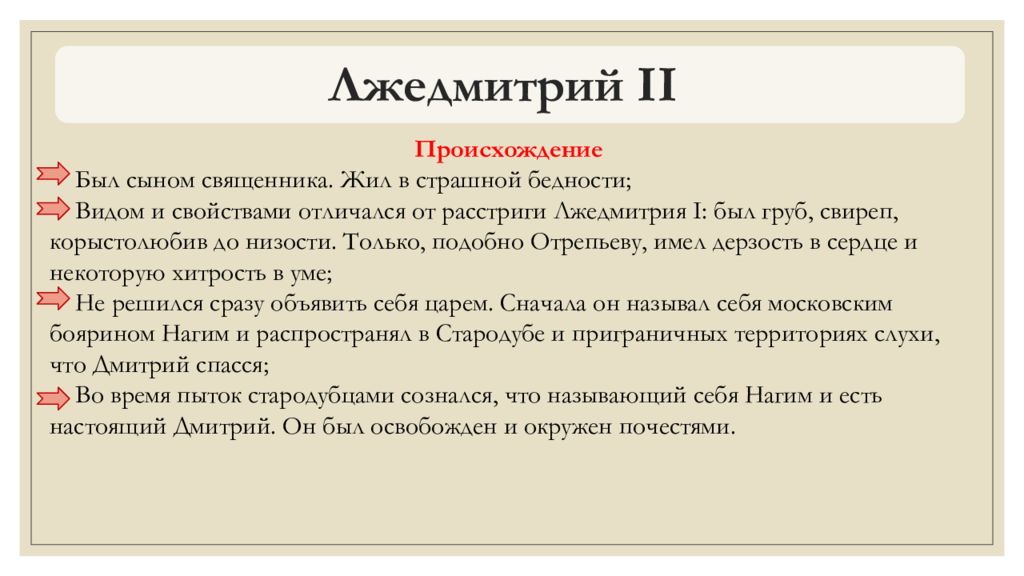 Лжедмитрий II

Происхождение

Был сыном священника. Жил в страшной бедности;

Видом и свойствами отличался от расстриги Лжедмитрия I: был груб, свиреп, корыстолюбив до низости. Только, подобно Отрепьеву, имел дерзость в сердце и некоторую хитрость в уме;

Не решился сразу объявить себя царем. Сначала он называл себя московским боярином Нагим и распространял в Стародубе и приграничных территориях слухи, что Дмитрий спасся;

Во время пыток стародубцами сознался, что называющий себя Нагим и есть настоящий Дмитрий. Он был освобожден и окружен почестями.